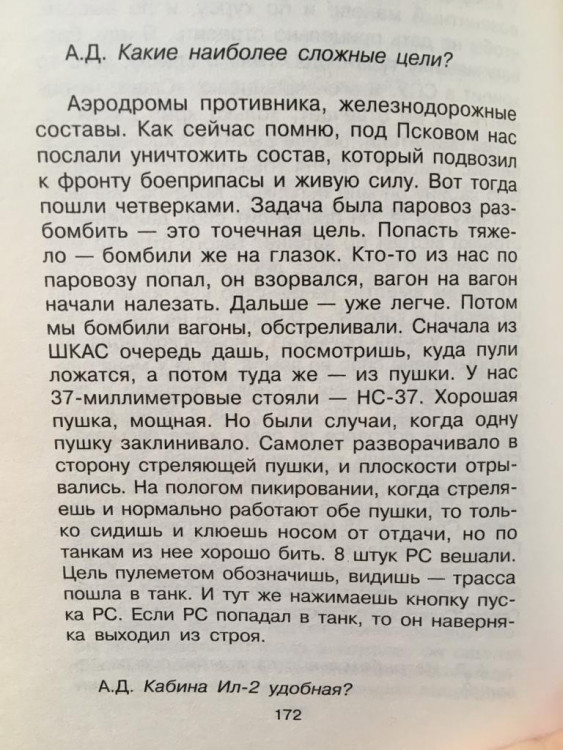 А.Д. Какие наиболее сложные цели?

Аэродромы противника, железнодорожные составы. Как сейчас помню, под Псковом нас послали уничтожить состав, который подвозил к фронту боеприпасы и живую силу. Вот тогда пошли четверками. Задача была паровоз разбомбить — это точечная цель. Попасть тяжело — бомбили же на глазок. Кто-то из нас по паровозу попал, он взорвался, вагон на вагон начали налезать. Дальше — уже легче. Потом мы бомбили вагоны, обстреливали. Сначала из ШКАС очередь дашь, посмотришь, куда пули ложатся, а потом туда же — из пушки. У нас 37-миллиметровые стояли — НС-37. Хорошая пушка, мощная. Но были случаи, когда одну пушку заклинивало. Самолет разворачивало в сторону стреляющей пушки, и плоскости отрывались. На пологом пикировании, когда стреляешь и нормально работают обе пушки, то только сидишь и клюешь носом от отдачи, но по танкам из нее хорошо бить. 8 штук РС вешали. Цель пулеметом обозначишь, видишь — трасса пошла в танк. И тут же нажимаешь кнопку пуска РС. Если РС попадал в танк, то он наверняка выходил из строя.

А.Д. Кабина Ил-2 удобная?

172